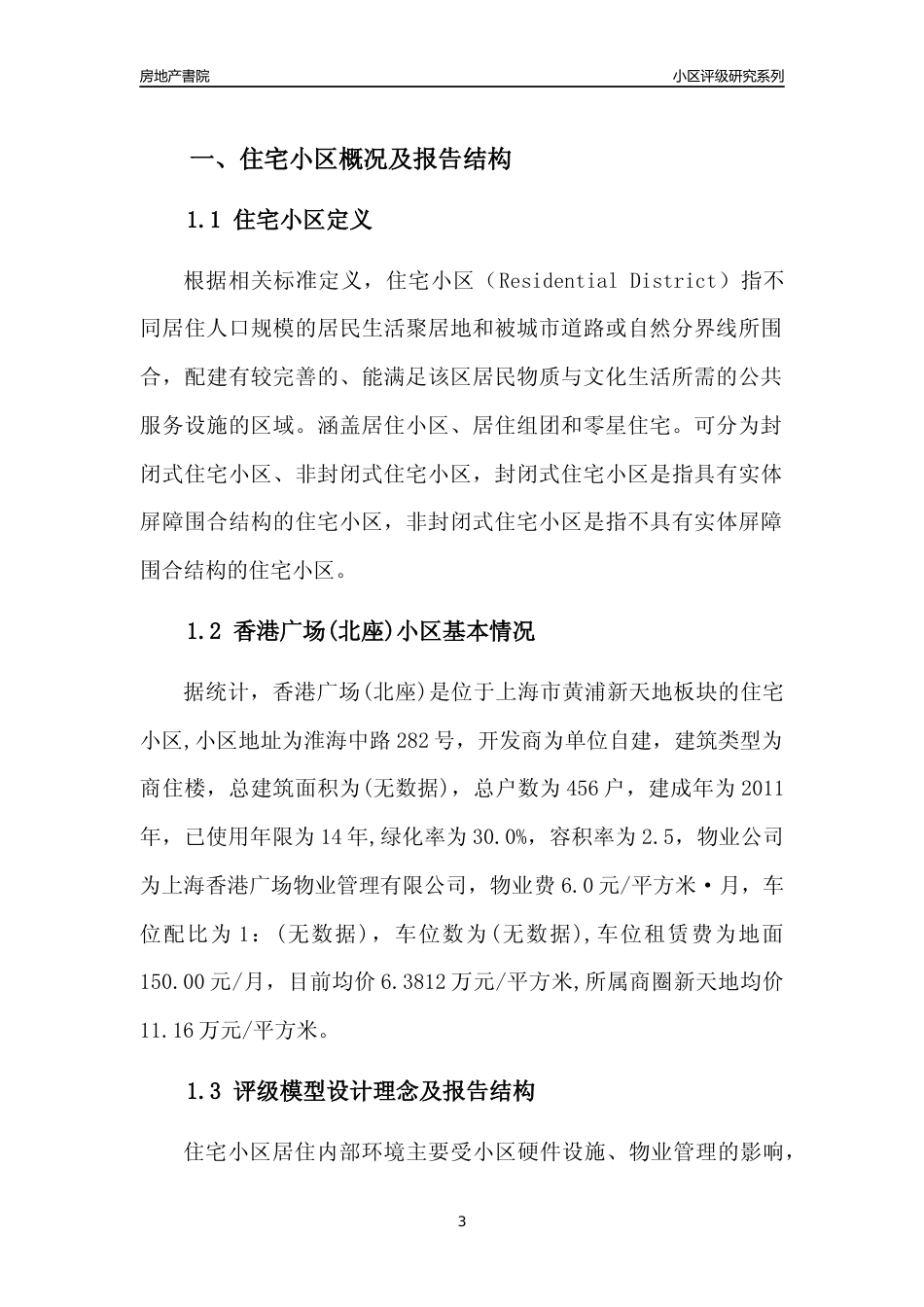 房地产書院

小区评级研究系列

一、住宅小区概况及报告结构

1.1 住宅小区定义

根据相关标准定义，住宅小区（Residential District）指不同居住人口规模的居民生活聚居地和被城市道路或自然分界线所围合，配建有较完善的、能满足该区居民物质与文化生活所需的公共服务设施的区域。涵盖居住小区、居住组团和零星住宅。可分为封闭式住宅小区、非封闭式住宅小区，封闭式住宅小区是指具有实体屏障围合结构的住宅小区，非封闭式住宅小区是指不具有实体屏障围合结构的住宅小区。

1.2 香港广场(北座)小区基本情况

据统计，香港广场(北座)是位于上海市黄浦新天地板块的住宅小区,小区地址为淮海中路282号，开发商为单位自建，建筑类型为商住楼，总建筑面积为(无数据)，总户数为456户，建成年为2011年，已使用年限为14年,绿化率为30.0%，容积率为2.5，物业公司为上海香港广场物业管理有限公司，物业费6.0元/平方米·月，车位配比为1：(无数据)，车位数为(无数据),车位租赁费为地面150.00元/月，目前均价6.3812万元/平方米,所属商圈新天地均价11.16万元/平方米。

1.3 评级模型设计理念及报告结构

住宅小区居住内部环境主要受小区硬件设施、物业管理的影响，

3